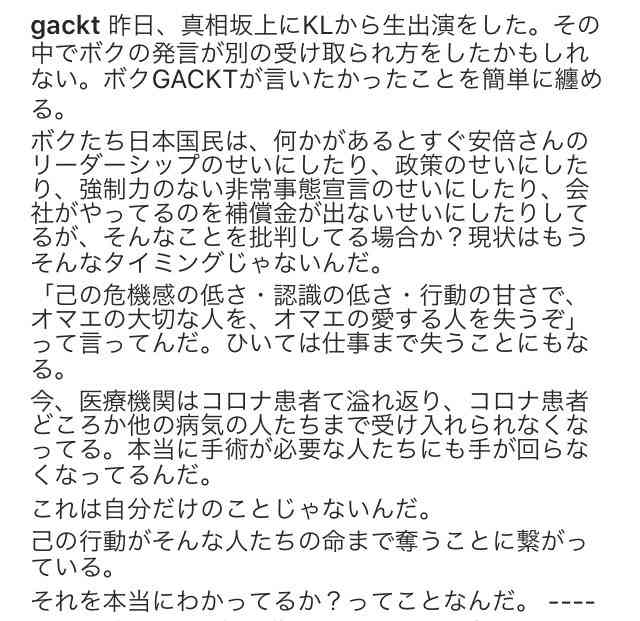 gackt 昨日、真相坂上にKLから生出演をした。その中でボクの発言が別の受け取られ方をしたかもしれない。ボクGACKTが言いたかったことを簡単に纏める。

ボクたち日本国民は、何かがあるとすぐ安倍さんのリーダーシップのせいにしたり、政策のせいにしたり、強制力のない非常事態宣言のせいにしたり、会社がやってるのを補償金が出ないせいにしたりしてるが、そんなことを批判してる場合か？現状はもうそんなタイミングじゃないんだ。

「己の危機感の低さ・認識の低さ・行動の甘さで、オマエの大切な人を、オマエの愛する人を失うぞ」って言ってんだ。ひいては仕事まで失うことにもなる。

今、医療機関はコロナ患者て溢れ返り、コロナ患者どころか他の病気の人たちまで受け入れられなくなってる。本当に手術が必要な人たちにも手が回らなくなってるんだ。

これは自分だけのことじゃないんだ。

己の行動がそんな人たちの命まで奪うことに繋がっている。

それを本当にわかってるか？ってことなんだ。 ----